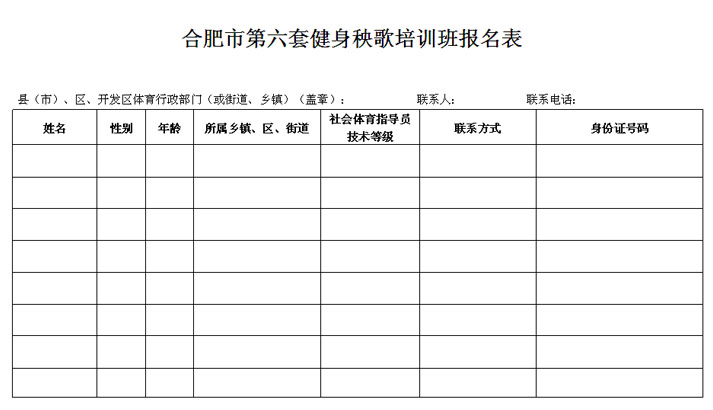 合肥市第六套健身秧歌培训班报名表

县（市）、区、开发区体育行政部门（或街道、乡镇）（盖章）： 联系人： 联系电话：

| 姓名 | 性别 | 年龄 | 所属乡镇、区、街道 | 社会体育指导员技术等级 | 联系方式 | 身份证号码 |
|---|---|---|---|---|---|---|
| | | | | | | |
| | | | | | | |
| | | | | | | |
| | | | | | | |
| | | | | | | |
| | | | | | | |
| | | | | | | |
| | | | | | | |